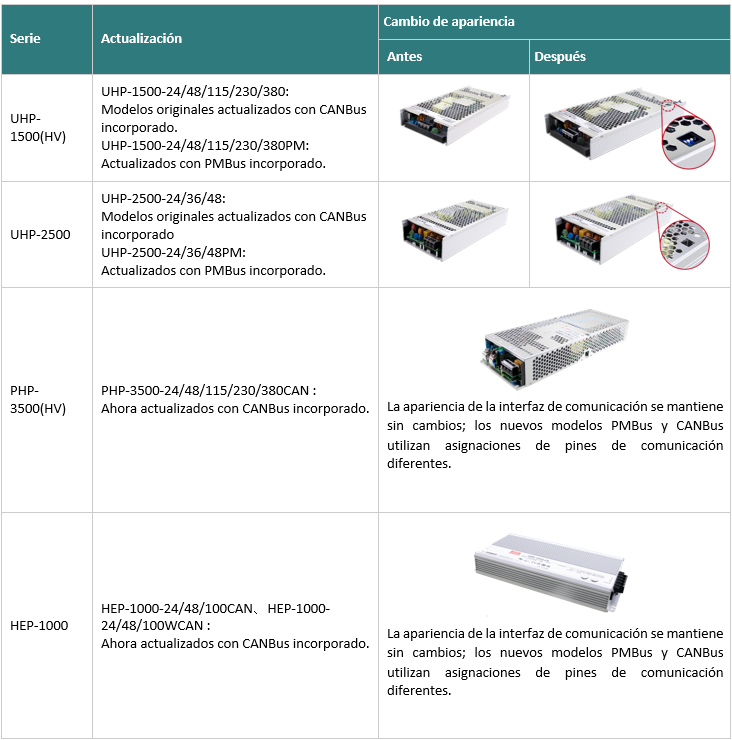 | Serie | Actualización | Cambio de apariencia | |
|---|---|---|---|
| | | Antes | Después |
| UHP-1500(HV) | UHP-1500-24/48/115/230/380: Modelos originales actualizados con CANBus incorporado. UHP-1500-24/48/115/230/380PM: Actualizados con PMBus incorporado. | | |
| UHP-2500 | UHP-2500-24/36/48: Modelos originales actualizados con CANBus incorporado UHP-2500-24/36/48PM: Actualizados con PMBus incorporado. | | |
| PHP-3500(HV) | PHP-3500-24/48/115/230/380CAN : Ahora actualizados con CANBus incorporado. | La apariencia de la interfaz de comunicación se mantiene sin cambios; los nuevos modelos PMBus y CANBus utilizan asignaciones de pines de comunicación diferentes. | |
| HEP-1000 | HEP-1000-24/48/100CAN、HEP-1000-24/48/100WCAN : Ahora actualizados con CANBus incorporado. | La apariencia de la interfaz de comunicación se mantiene sin cambios; los nuevos modelos PMBus y CANBus utilizan asignaciones de pines de comunicación diferentes. | |